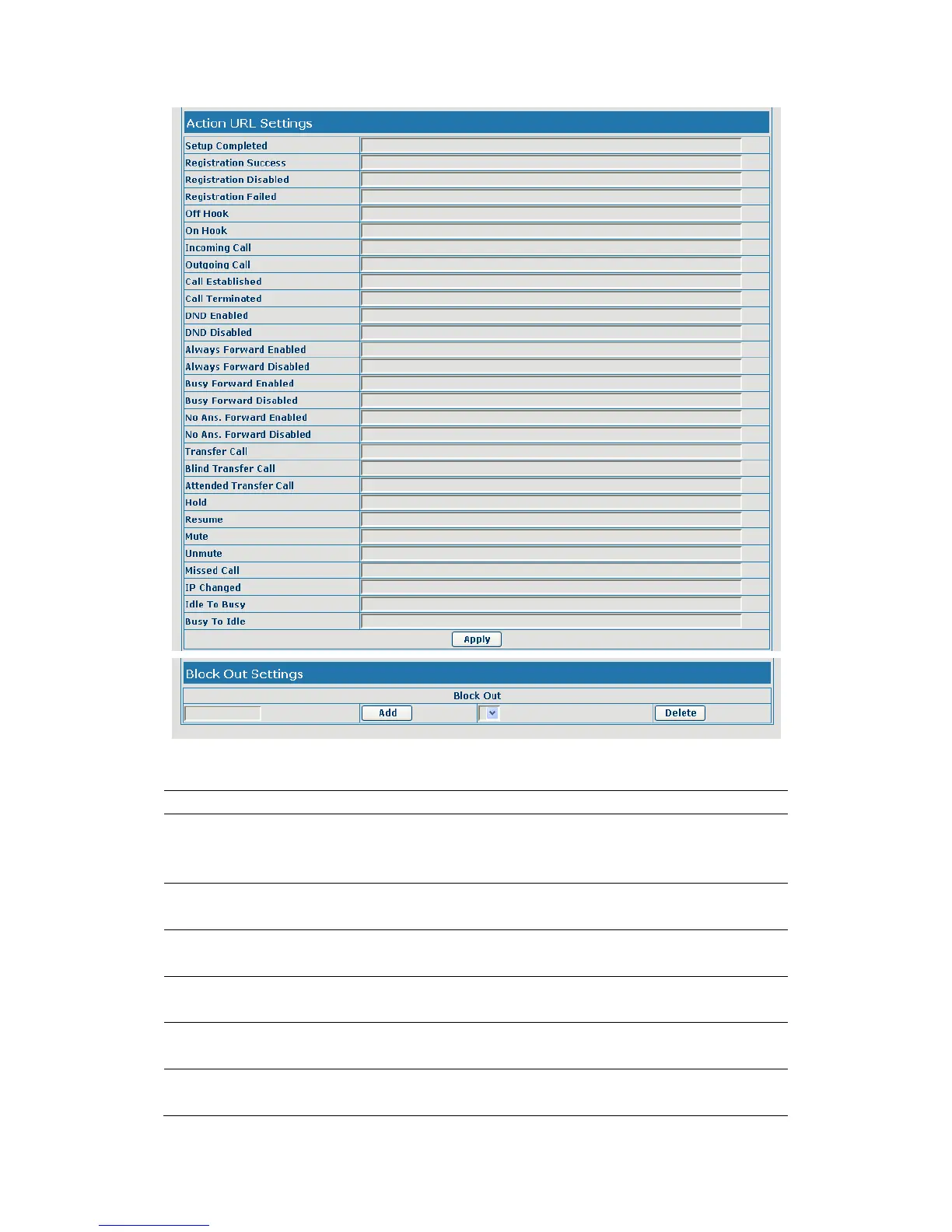 Action URL Settings

Setup Completed
Registration Success
Registration Disabled
Registration Failed
Off Hook
On Hook
Incoming Call
Outgoing Call
Call Established
Call Terminated
DND Enabled
DND Disabled
Always Forward Enabled
Always Forward Disabled
Busy Forward Enabled
Busy Forward Disabled
No Ans. Forward Enabled
No Ans. Forward Disabled
Transfer Call
Blind Transfer Call
Attended Transfer Call
Hold
Resume
Mute
Unmute
Missed Call
IP Changed
Idle To Busy
Busy To Idle

Apply

Block Out Settings

Block Out

Add

Delete